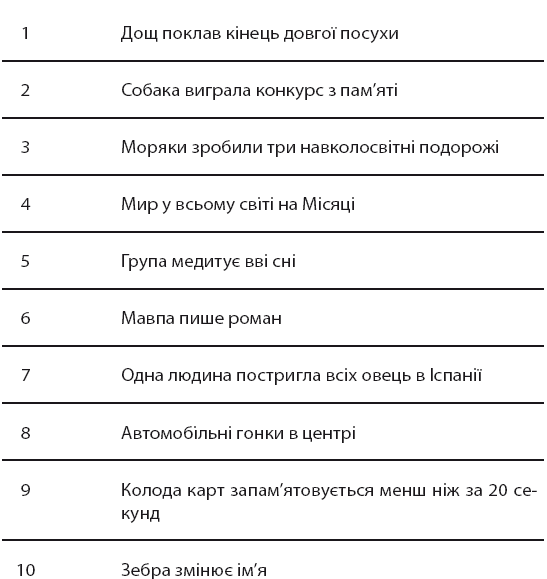 | | |
|---|---|
| 1 | Дощ поклав кінець довгої посухи |
| 2 | Собака виграла конкурс з пам’яті |
| 3 | Моряки зробили три навколосвітні подорожі |
| 4 | Мир у всьому світі на Місяці |
| 5 | Група медитує вві сні |
| 6 | Мавпа пише роман |
| 7 | Одна людина постригла всіх овець в Іспанії |
| 8 | Автомобільні гонки в центрі |
| 9 | Колода карт запам’ятовується менш ніж за 20 секунд |
| 10 | Зебра змінює ім’я |